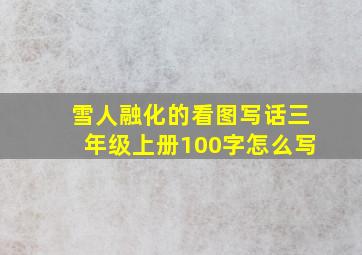 雪人融化的看图写话三年级上册100字怎么写